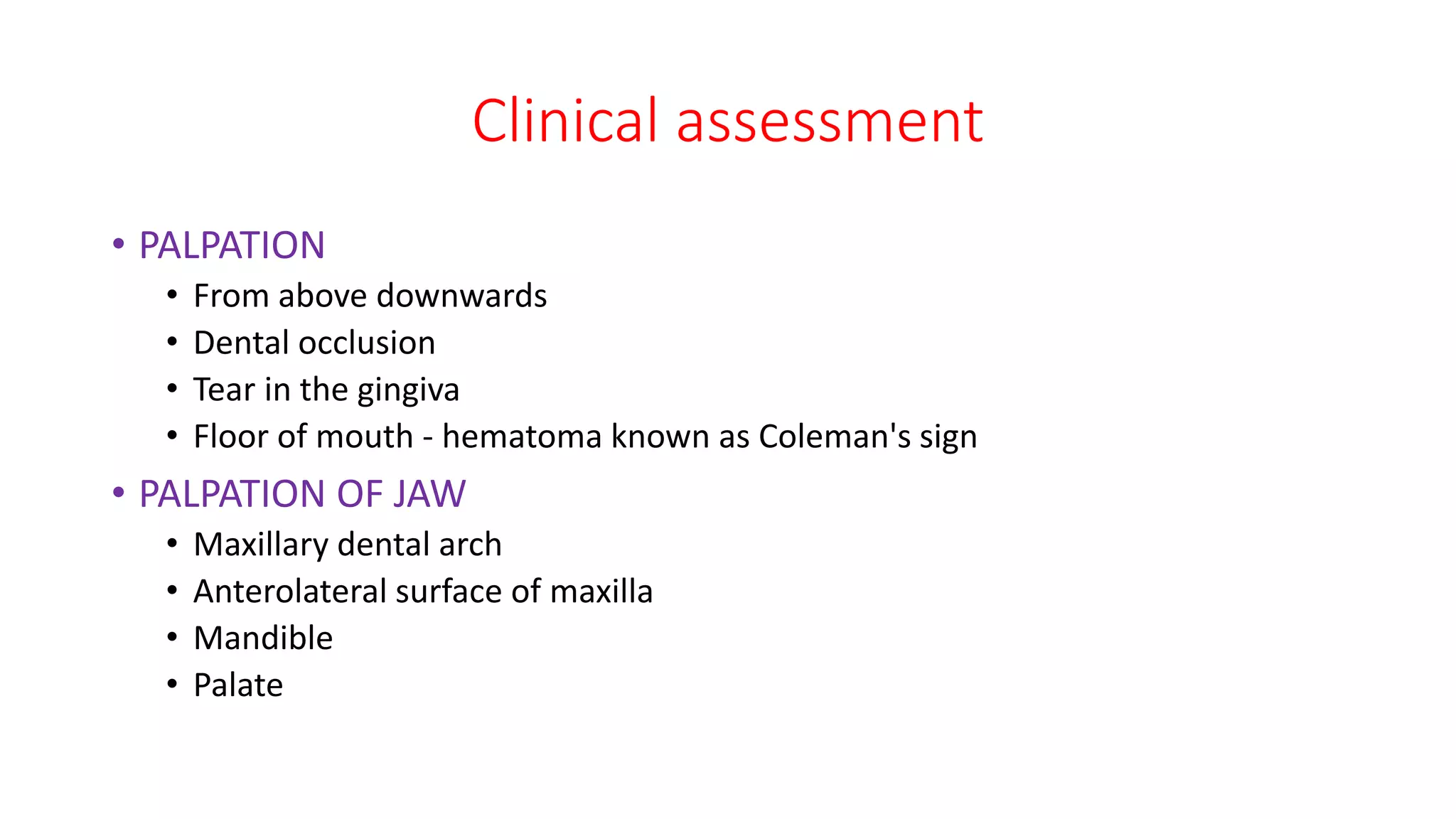 Clinical assessment

• PALPATION
  • From above downwards
  • Dental occlusion
  • Tear in the gingiva
  • Floor of mouth - hematoma known as Coleman's sign
• PALPATION OF JAW
  • Maxillary dental arch
  • Anterolateral surface of maxilla
  • Mandible
  • Palate